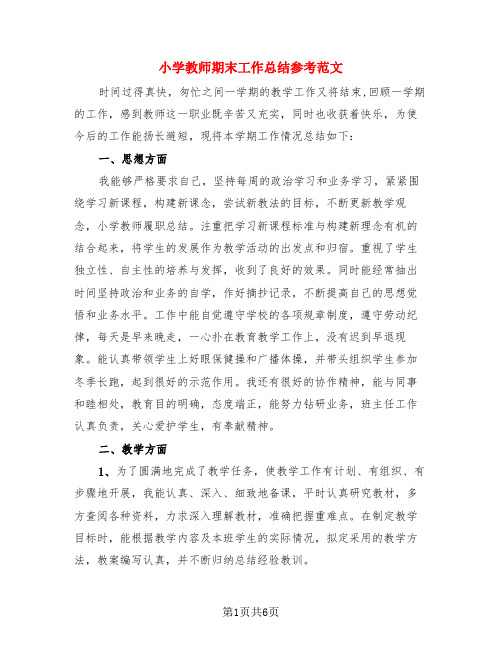 小学教师期末工作总结参考范文

时间过得真快，匆忙之间一学期的教学工作又将结束，回顾一学期的工作，感到教师这一职业既辛苦又充实，同时也收获着快乐，为使今后的工作能扬长避短，现将本学期工作情况总结如下：

一、思想方面

我能够严格要求自己，坚持每周的政治学习和业务学习，紧紧围绕学习新课程，构建新课念，尝试新教法的目标，不断更新教学观念，小学教师履职总结。注重把学习新课程标准与构建新理念有机的结合起来，将学生的发展作为教学活动的出发点和归宿。重视了学生独立性、自主性的培养与发挥，收到了良好的效果。同时能经常抽出时间坚持政治和业务的自学，作好摘抄记录，不断提高自己的思想觉悟和业务水平。工作中能自觉遵守学校的各项规章制度，遵守劳动纪律，每天是早来晚走，一心扑在教育教学工作上，没有迟到早退现象。能认真带领学生上好眼保健操和广播体操，并带头组织学生参加冬季长跑，起到很好的示范作用。我还有很好的协作精神，能与同事和睦相处，教育目的明确，态度端正，能努力钻研业务，班主任工作认真负责，关心爱护学生，有奉献精神。

二、教学方面

1、为了圆满地完成了教学任务，使教学工作有计划、有组织、有步骤地开展，我能认真、深入、细致地备课，平时认真研究教材，多方查阅各种资料，力求深入理解教材，准确把握重难点。在制定教学目标时，能根据教学内容及本班学生的实际情况，拟定采用的教学方法，教案编写认真，并不断归纳总结经验教训。

第1页共6页